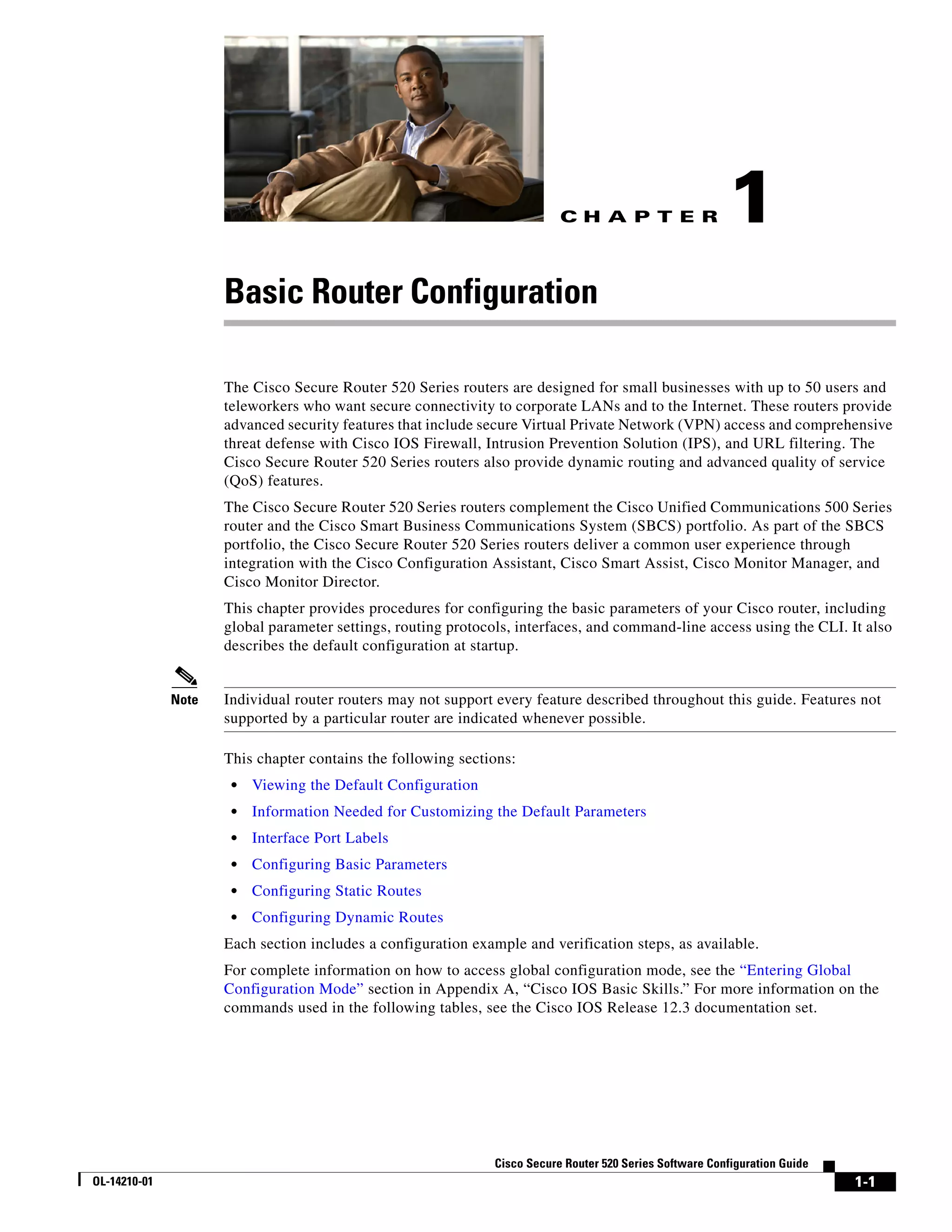 CHAPTER 1

Basic Router Configuration

The Cisco Secure Router 520 Series routers are designed for small businesses with up to 50 users and teleworkers who want secure connectivity to corporate LANs and to the Internet. These routers provide advanced security features that include secure Virtual Private Network (VPN) access and comprehensive threat defense with Cisco IOS Firewall, Intrusion Prevention Solution (IPS), and URL filtering. The Cisco Secure Router 520 Series routers also provide dynamic routing and advanced quality of service (QoS) features.

The Cisco Secure Router 520 Series routers complement the Cisco Unified Communications 500 Series router and the Cisco Smart Business Communications System (SBCS) portfolio. As part of the SBCS portfolio, the Cisco Secure Router 520 Series routers deliver a common user experience through integration with the Cisco Configuration Assistant, Cisco Smart Assist, Cisco Monitor Manager, and Cisco Monitor Director.

This chapter provides procedures for configuring the basic parameters of your Cisco router, including global parameter settings, routing protocols, interfaces, and command-line access using the CLI. It also describes the default configuration at startup.

Note Individual router routers may not support every feature described throughout this guide. Features not supported by a particular router are indicated whenever possible.

This chapter contains the following sections:

• Viewing the Default Configuration
• Information Needed for Customizing the Default Parameters
• Interface Port Labels
• Configuring Basic Parameters
• Configuring Static Routes
• Configuring Dynamic Routes

Each section includes a configuration example and verification steps, as available.

For complete information on how to access global configuration mode, see the “Entering Global Configuration Mode” section in Appendix A, “Cisco IOS Basic Skills.” For more information on the commands used in the following tables, see the Cisco IOS Release 12.3 documentation set.

Cisco Secure Router 520 Series Software Configuration Guide
OL-14210-01 1-1